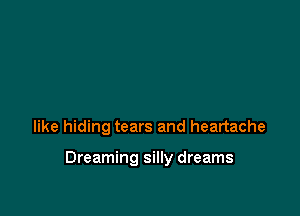 like hiding tears and heartache

Dreaming silly dreams